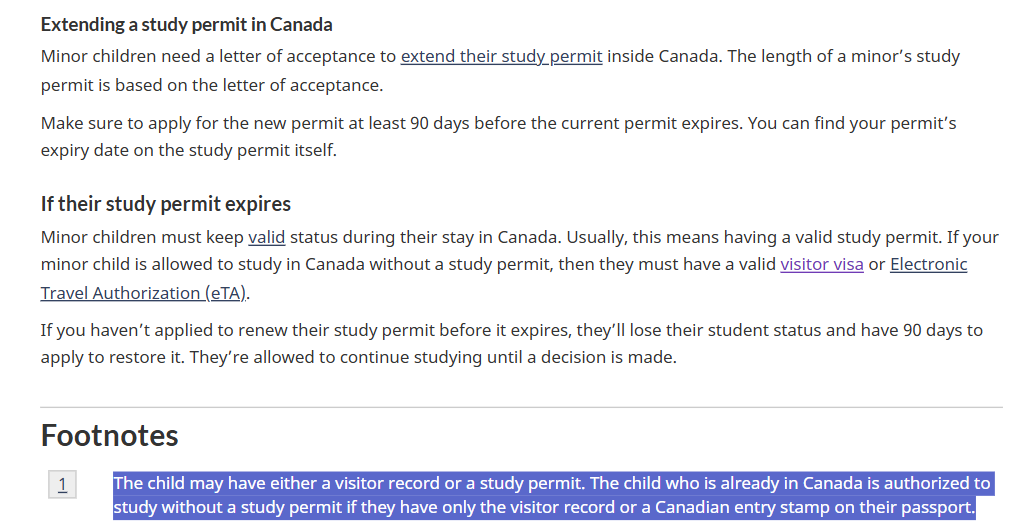 Extending a study permit in Canada

Minor children need a letter of acceptance to extend their study permit inside Canada. The length of a minor's study permit is based on the letter of acceptance.

Make sure to apply for the new permit at least 90 days before the current permit expires. You can find your permit's expiry date on the study permit itself.

If their study permit expires

Minor children must keep valid status during their stay in Canada. Usually, this means having a valid study permit. If your minor child is allowed to study in Canada without a study permit, then they must have a valid visitor visa or Electronic Travel Authorization (eTA).

If you haven't applied to renew their study permit before it expires, they'll lose their student status and have 90 days to apply to restore it. They're allowed to continue studying until a decision is made.

Footnotes

1 The child may have either a visitor record or a study permit. The child who is already in Canada is authorized to study without a study permit if they have only the visitor record or a Canadian entry stamp on their passport.